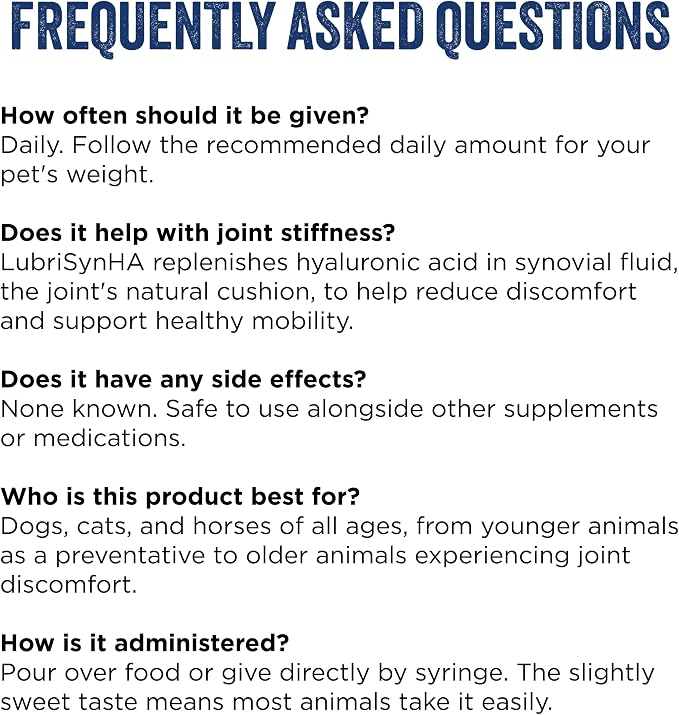 FREQUENTLY ASKED QUESTIONS

How often should it be given?
Daily. Follow the recommended daily amount for your pet's weight.

Does it help with joint stiffness?
LubriSynHA replenishes hyaluronic acid in synovial fluid, the joint's natural cushion, to help reduce discomfort and support healthy mobility.

Does it have any side effects?
None known. Safe to use alongside other supplements or medications.

Who is this product best for?
Dogs, cats, and horses of all ages, from younger animals as a preventative to older animals experiencing joint discomfort.

How is it administered?
Pour over food or give directly by syringe. The slightly sweet taste means most animals take it easily.